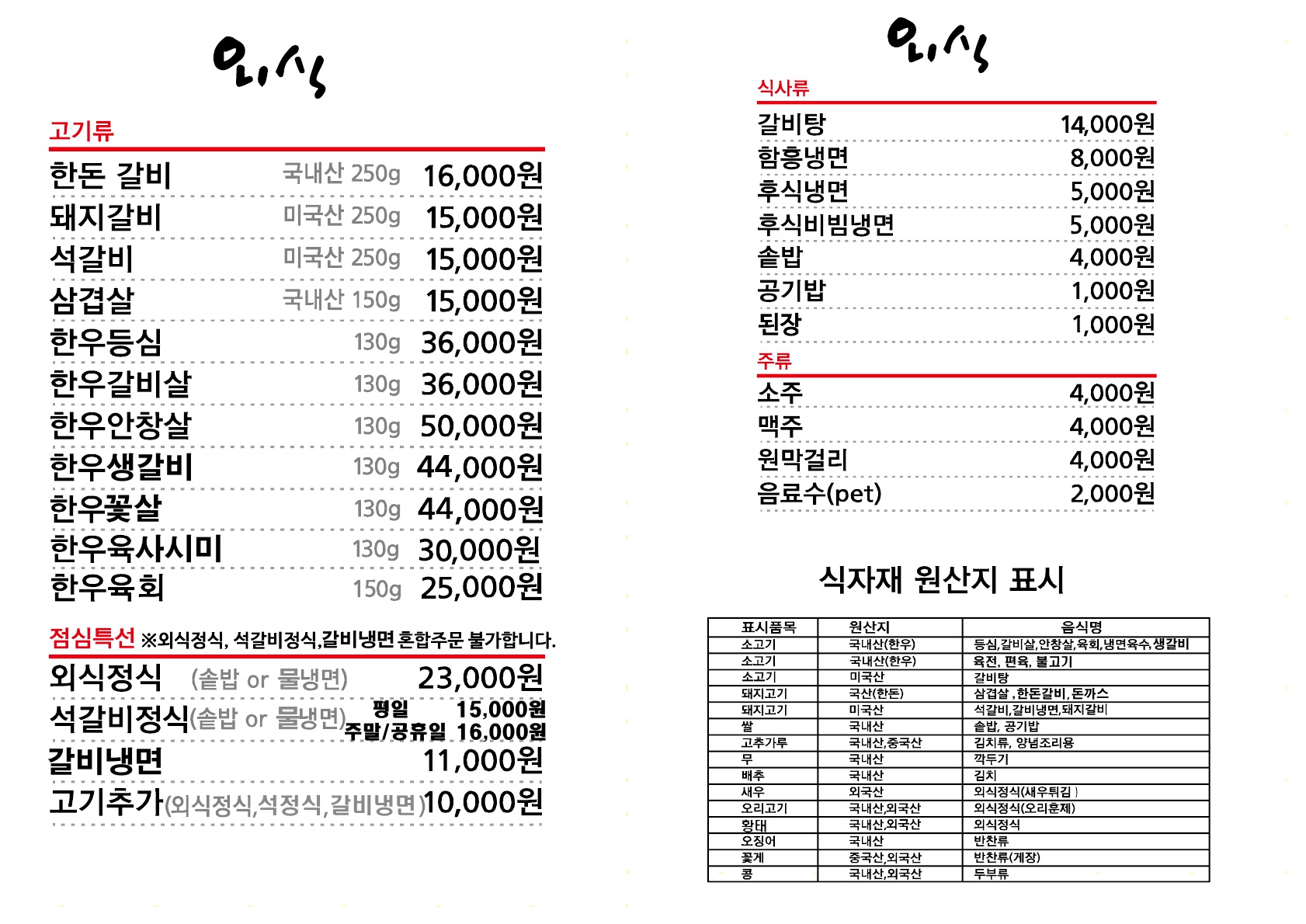 외식

고기류

한돈 갈비 국내산 250g 16,000원
돼지갈비 미국산 250g 15,000원
석갈비 미국산 250g 15,000원
삼겹살 국내산 150g 15,000원
한우등심 130g 36,000원
한우갈비살 130g 36,000원
한우안창살 130g 50,000원
한우생갈비 130g 44,000원
한우꽃살 130g 44,000원
한우육사시미 130g 30,000원
한우육회 150g 25,000원

점심특선 ※외식정식, 석갈비정식,갈비냉면 혼합주문 불가합니다.

외식정식 (솥밥 or 물냉면) 23,000원
석갈비정식(솥밥 or 물냉면) 평일 15,000원 주말/공휴일 16,000원
갈비냉면 11,000원
고기추가(외식정식,석정식,갈비냉면)10,000원

외식

식사류

갈비탕 14,000원
함흥냉면 8,000원
후식냉면 5,000원
후식비빔냉면 5,000원
솥밥 4,000원
공기밥 1,000원
된장 1,000원

주류

소주 4,000원
맥주 4,000원
원막걸리 4,000원
음료수(pet) 2,000원

식자재 원산지 표시

| 표시품목 | 원산지 | 음식명 |
|---|---|---|
| 소고기 | 국내산(한우) | 등심,갈비살,안창살,육회,냉면육수,생갈비 |
| 소고기 | 국내산(한우) | 육전, 편육, 불고기 |
| 소고기 | 미국산 | 갈비탕 |
| 돼지고기 | 국산(한돈) | 삼겹살 , 한돈갈비, 돈까스 |
| 돼지고기 | 미국산 | 석갈비,갈비냉면,돼지갈비 |
| 쌀 | 국내산 | 솥밥, 공기밥 |
| 고추가루 | 국내산,중국산 | 김치류, 양념조리용 |
| 무 | 국내산 | 깍두기 |
| 배추 | 국내산 | 김치 |
| 새우 | 외국산 | 외식정식(새우튀김 ) |
| 오리고기 | 국내산,외국산 | 외식정식(오리훈제) |
| 황태 | 국내산,외국산 | 외식정식 |
| 오징어 | 국내산 | 반찬류 |
| 꽃게 | 중국산,외국산 | 반찬류(게장) |
| 콩 | 국내산,외국산 | 두부류 |